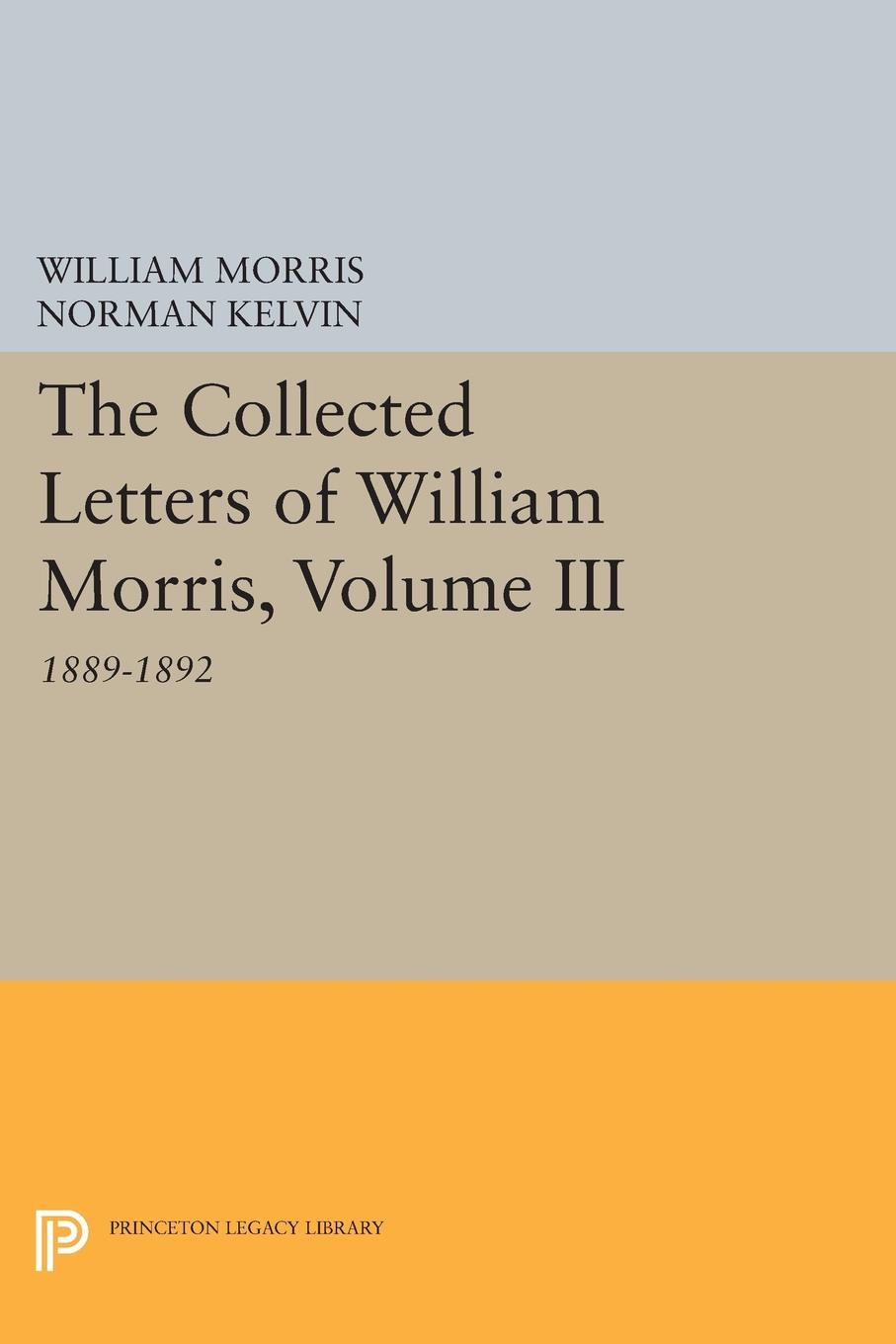 WILLIAM MORRIS
NORMAN KELVIN

The Collected Letters of William Morris, Volume III

1889-1892

PRINCETON LEGACY LIBRARY